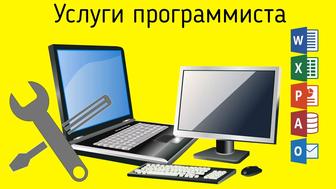 Услуги программиста

W
X
P
A
O